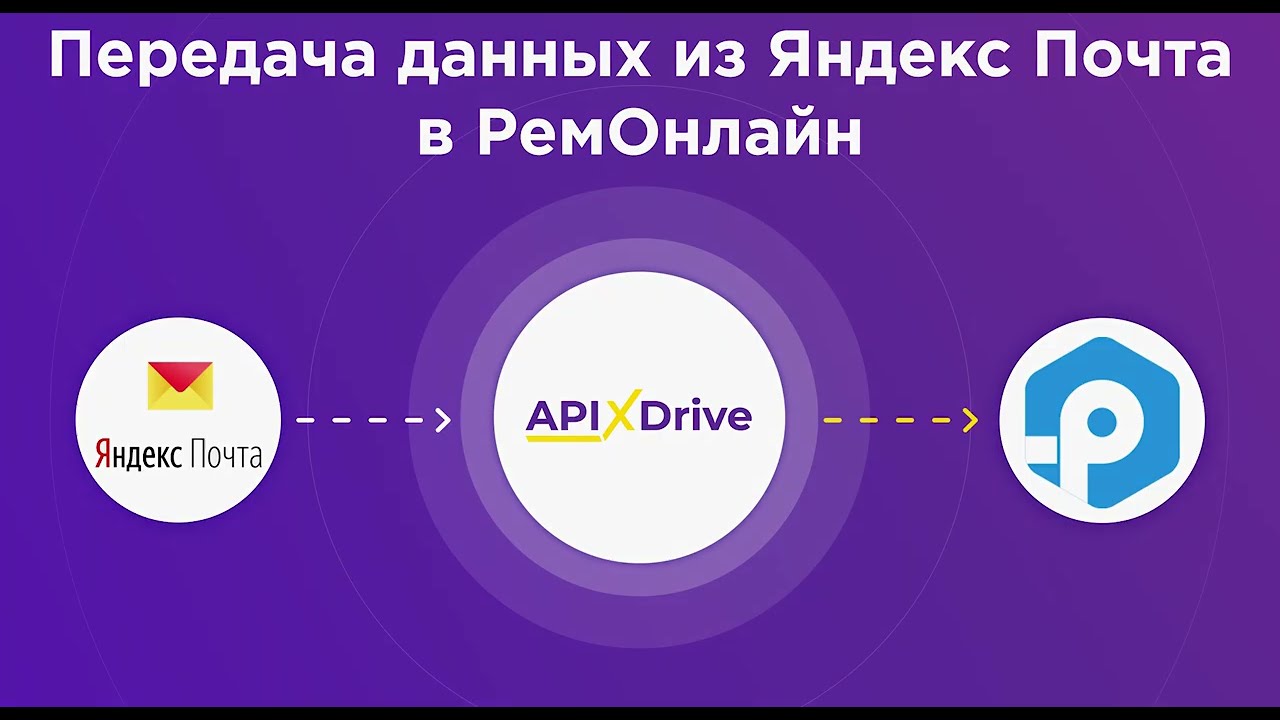 Передача данных из Яндекс Почта в РемОнлайн

Яндекс Почта

APIXDrive